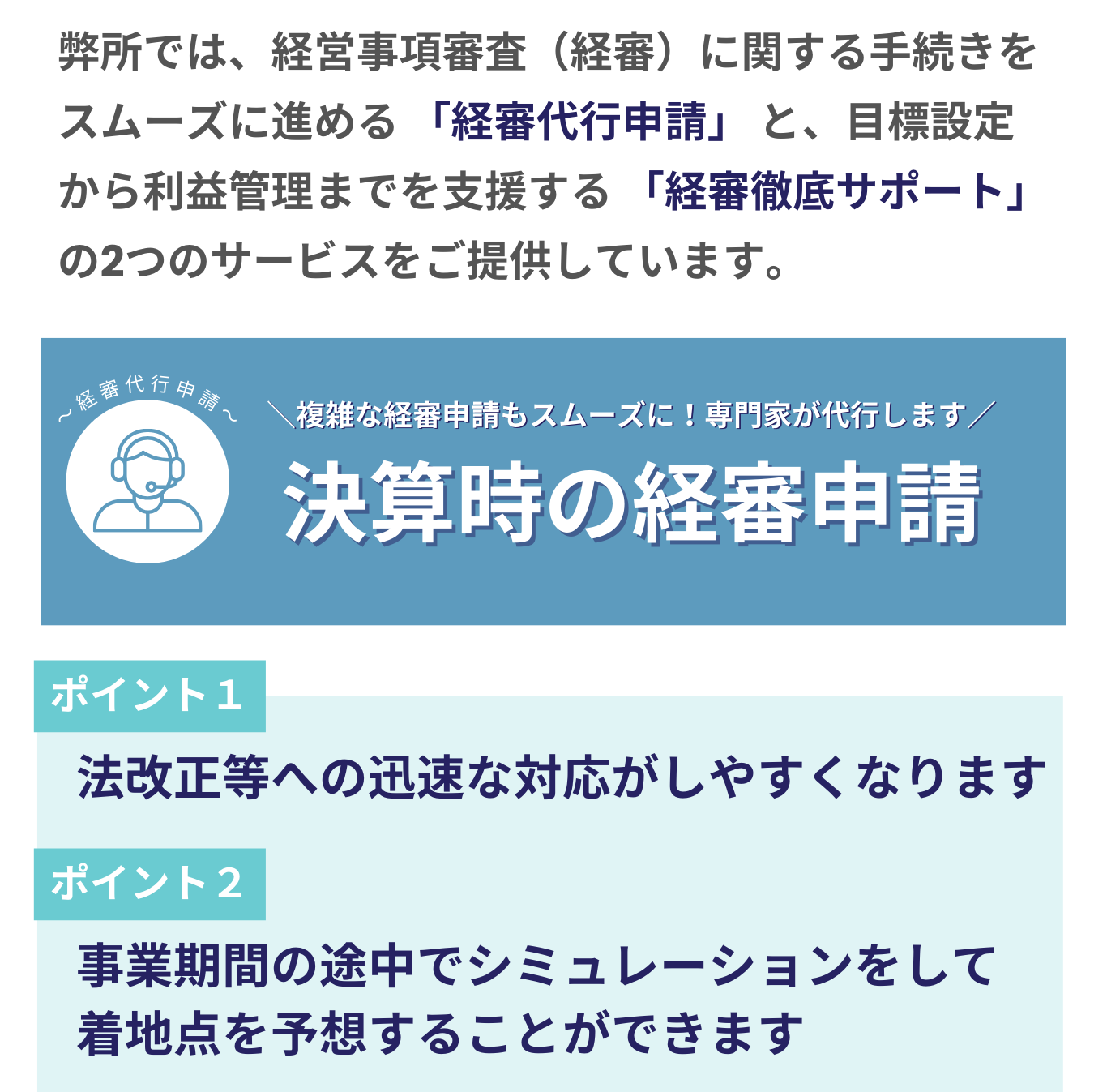 弊所では、経営事項審査（経審）に関する手続きをスムーズに進める「経審代行申請」と、目標設定から利益管理までを支援する「経審徹底サポート」の2つのサービスをご提供しています。

～経審代行申請～

＼複雑な経審申請もスムーズに！専門家が代行します／

決算時の経審申請

ポイント１

法改正等への迅速な対応がしやすくなります

ポイント２

事業期間の途中でシミュレーションをして着地点を予想することができます